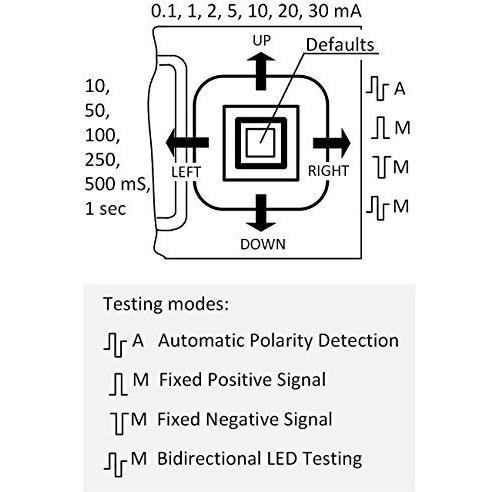 0.1, 1, 2, 5, 10, 20, 30 mA

UP

Defaults

10,
50,
100,
250,
500 mS,
1 sec

LEFT

RIGHT

DOWN

A

M

M

M

Testing modes:

A Automatic Polarity Detection

M Fixed Positive Signal

M Fixed Negative Signal

M Bidirectional LED Testing